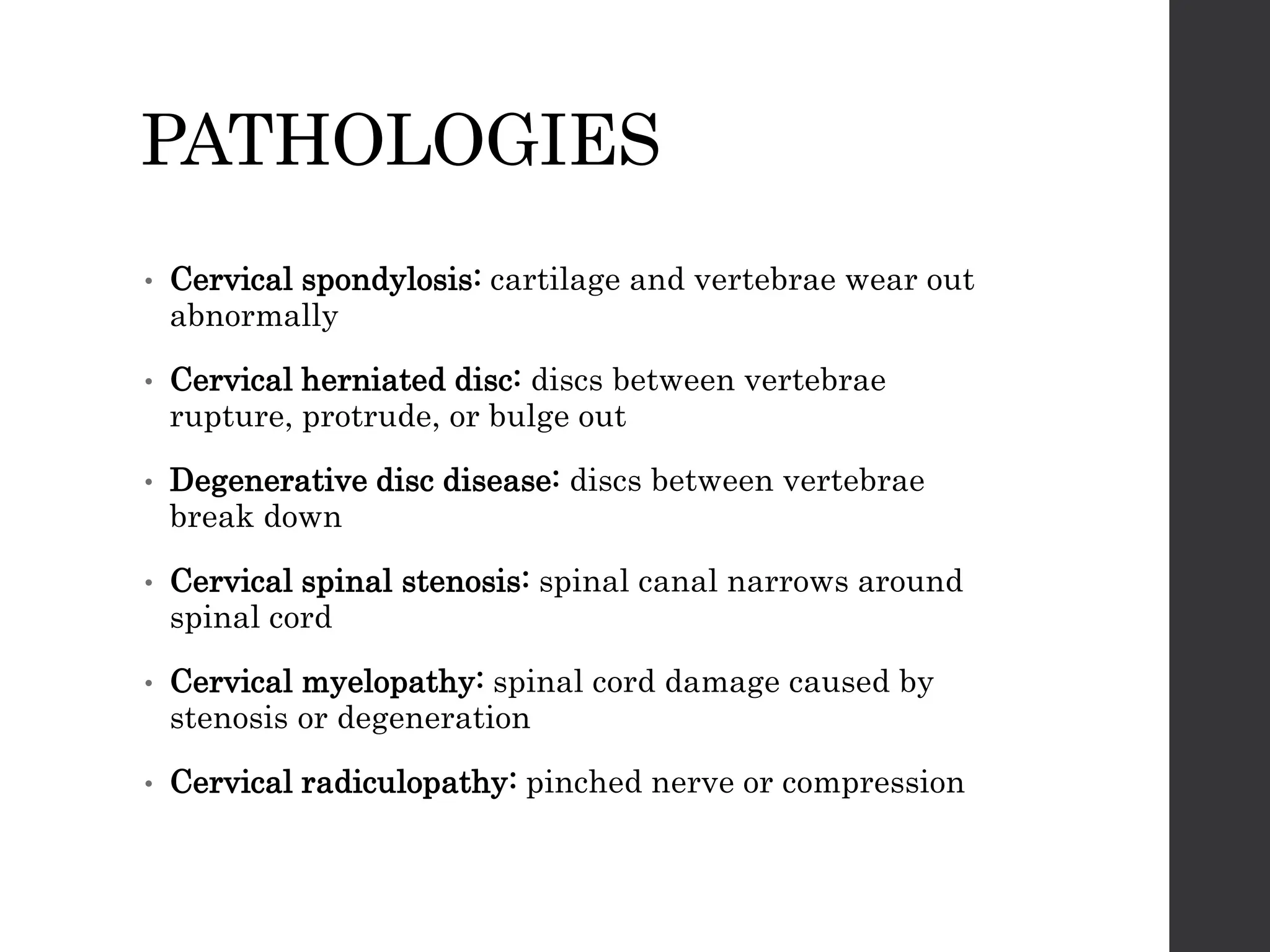 PATHOLOGIES

• Cervical spondylosis: cartilage and vertebrae wear out abnormally

• Cervical herniated disc: discs between vertebrae rupture, protrude, or bulge out

• Degenerative disc disease: discs between vertebrae break down

• Cervical spinal stenosis: spinal canal narrows around spinal cord

• Cervical myelopathy: spinal cord damage caused by stenosis or degeneration

• Cervical radiculopathy: pinched nerve or compression